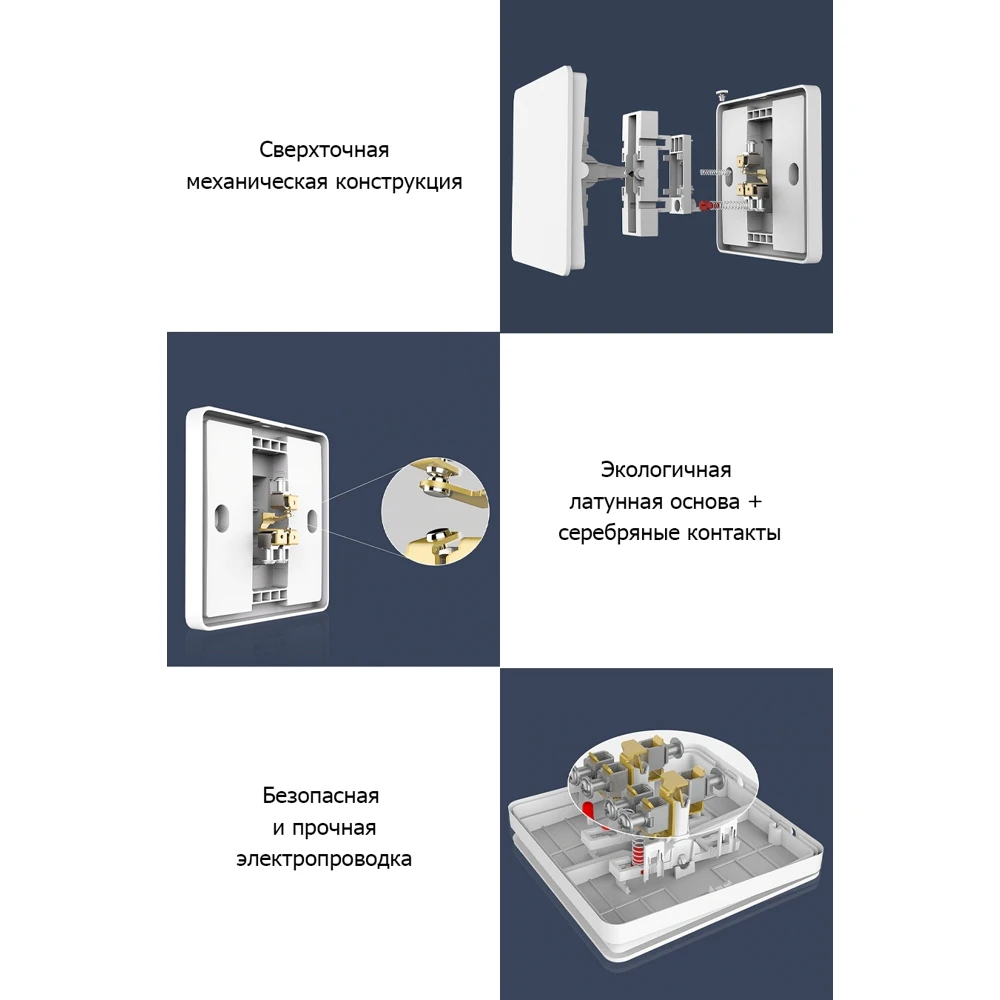 Сверхточная
механическая конструкция

Экологичная
латунная основа +
серебряные контакты

Безопасная
и прочная
электропроводка